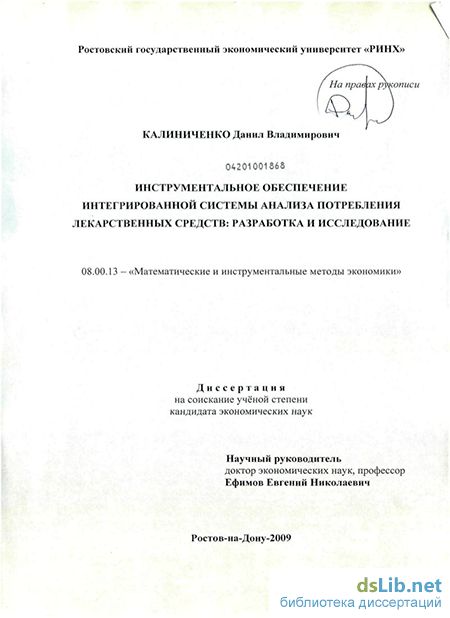 Ростовский государственный экономический университет «РИНХ»

На правах рукописи

КАЛИНИЧЕНКО Данил Владимирович

04201001868

ИНСТРУМЕНТАЛЬНОЕ ОБЕСПЕЧЕНИЕ ИНТЕГРИРОВАННОЙ СИСТЕМЫ АНАЛИЗА ПОТРЕБЛЕНИЯ ЛЕКАРСТВЕННЫХ СРЕДСТВ: РАЗРАБОТКА И ИССЛЕДОВАНИЕ

08.00.13 – «Математические и инструментальные методы экономики»

Диссертация
на соискание учёной степени
кандидата экономических наук

Научный руководитель
доктор экономических наук, профессор
Ефимов Евгений Николаевич

Ростов-на-Дону-2009

dsLib.net
библиотека диссертаций